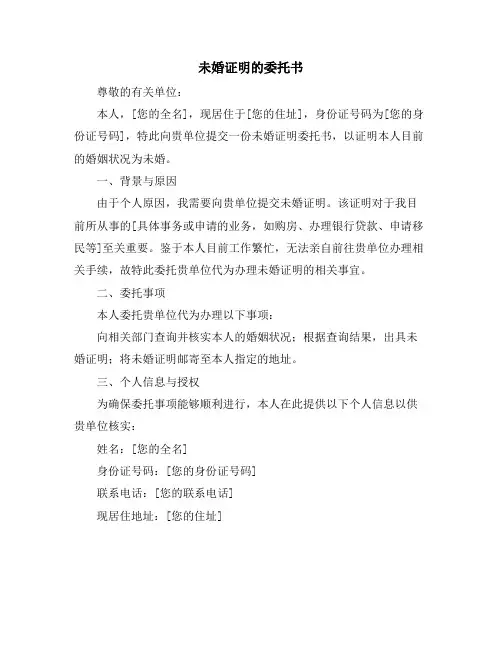 未婚证明的委托书

尊敬的有关单位：

本人，[您的全名]，现居住于[您的住址]，身份证号码为[您的身份证号码]，特此向贵单位提交一份未婚证明委托书，以证明本人目前的婚姻状况为未婚。

一、背景与原因

由于个人原因，我需要向贵单位提交未婚证明。该证明对于我目前所从事的[具体事务或申请的业务，如购房、办理银行贷款、申请移民等]至关重要。鉴于本人目前工作繁忙，无法亲自前往贵单位办理相关手续，故特此委托贵单位代为办理未婚证明的相关事宜。

二、委托事项

本人委托贵单位代为办理以下事项：

向相关部门查询并核实本人的婚姻状况；根据查询结果，出具未婚证明；将未婚证明邮寄至本人指定的地址。

三、个人信息与授权

为确保委托事项能够顺利进行，本人在此提供以下个人信息以供贵单位核实：

姓名：[您的全名]

身份证号码：[您的身份证号码]

联系电话：[您的联系电话]

现居住地址：[您的住址]